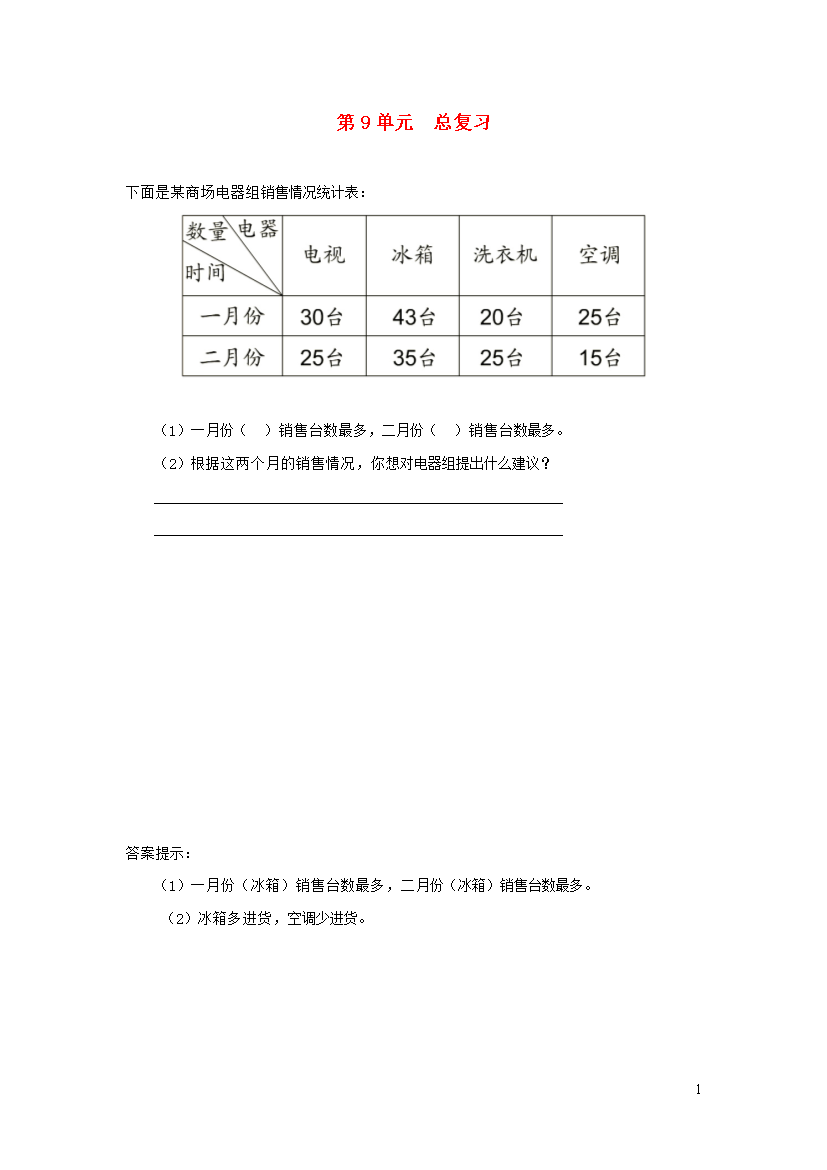 第 9 单元　总复习

下面是某商场电器组销售情况统计表：

| 数量 电器 时间 | 电视 | 冰箱 | 洗衣机 | 空调 |
|---|---|---|---|---|
| 一月份 | 30台 | 43台 | 20台 | 25台 |
| 二月份 | 25台 | 35台 | 25台 | 15台 |

（1）一月份（　）销售台数最多，二月份（　）销售台数最多。

（2）根据这两个月的销售情况，你想对电器组提出什么建议？

答案提示：

（1）一月份（冰箱）销售台数最多，二月份（冰箱）销售台数最多。

（2）冰箱多进货，空调少进货。

1